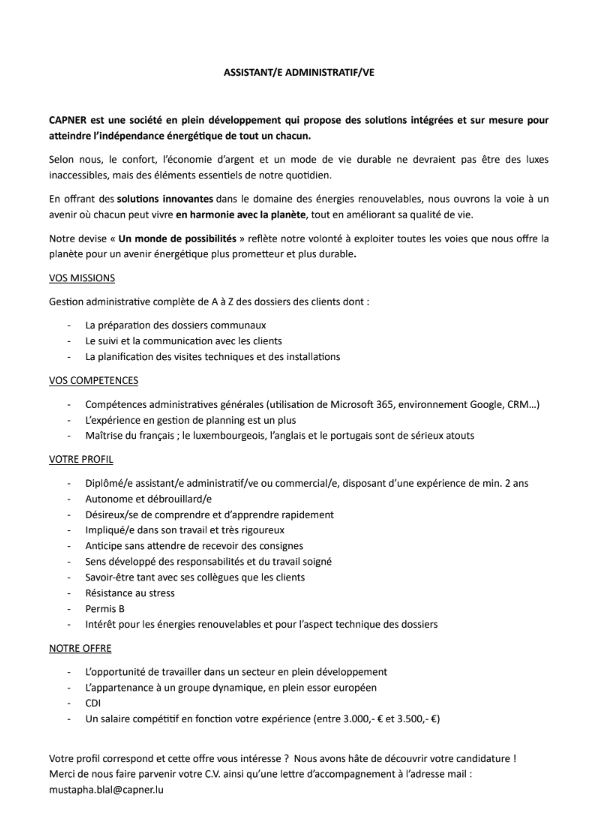 ASSISTANT/E ADMINISTRATIF/VE

CAPNER est une société en plein développement qui propose des solutions intégrées et sur mesure pour atteindre l'indépendance énergétique de tout un chacun.

Selon nous, le confort, l'économie d'argent et un mode de vie durable ne devraient pas être des luxes inaccessibles, mais des éléments essentiels de notre quotidien.

En offrant des solutions innovantes dans le domaine des énergies renouvelables, nous ouvrons la voie à un avenir où chacun peut vivre en harmonie avec la planète, tout en améliorant sa qualité de vie.

Notre devise « Un monde de possibilités » reflète notre volonté à exploiter toutes les voies que nous offre la planète pour un avenir énergétique plus prometteur et plus durable.

VOS MISSIONS

Gestion administrative complète de A à Z des dossiers des clients dont :

- La préparation des dossiers communaux
- Le suivi et la communication avec les clients
- La planification des visites techniques et des installations

VOS COMPETENCES

- Compétences administratives générales (utilisation de Microsoft 365, environnement Google, CRM…)
- L'expérience en gestion de planning est un plus
- Maîtrise du français ; le luxembourgeois, l'anglais et le portugais sont de sérieux atouts

VOTRE PROFIL

- Diplômé/e assistant/e administratif/ve ou commercial/e, disposant d'une expérience de min. 2 ans
- Autonome et débrouillard/e
- Désireux/se de comprendre et d'apprendre rapidement
- Impliqué/e dans son travail et très rigoureux
- Anticipe sans attendre de recevoir des consignes
- Sens développé des responsabilités et du travail soigné
- Savoir-être tant avec ses collègues que les clients
- Résistance au stress
- Permis B
- Intérêt pour les énergies renouvelables et pour l'aspect technique des dossiers

NOTRE OFFRE

- L'opportunité de travailler dans un secteur en plein développement
- L'appartenance à un groupe dynamique, en plein essor européen
- CDI
- Un salaire compétitif en fonction votre expérience (entre 3.000,- € et 3.500,- €)

Votre profil correspond et cette offre vous intéresse ? Nous avons hâte de découvrir votre candidature !
Merci de nous faire parvenir votre C.V. ainsi qu'une lettre d'accompagnement à l'adresse mail :
mustapha.blal@capner.lu